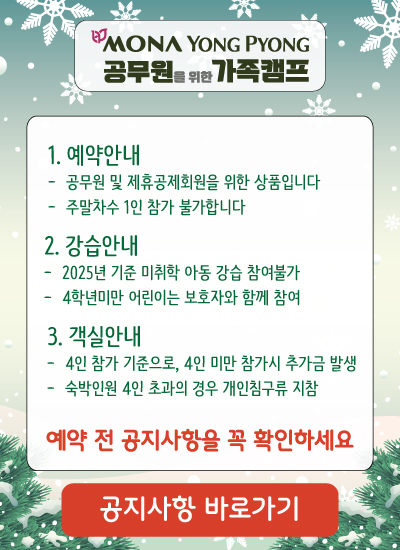 MONA YONG PYONG
공무원을 위한 가족캠프

1. 예약안내
- 공무원 및 제휴공제회원을 위한 상품입니다
- 주말차수 1인 참가 불가합니다

2. 강습안내
- 2025년 기준 미취학 아동 강습 참여불가
- 4학년미만 어린이는 보호자와 함께 참여

3. 객실안내
- 4인 참가 기준으로, 4인 미만 참가시 추가금 발생
- 숙박인원 4인 초과의 경우 개인침구류 지참

예약 전 공지사항을 꼭 확인하세요

공지사항 바로가기